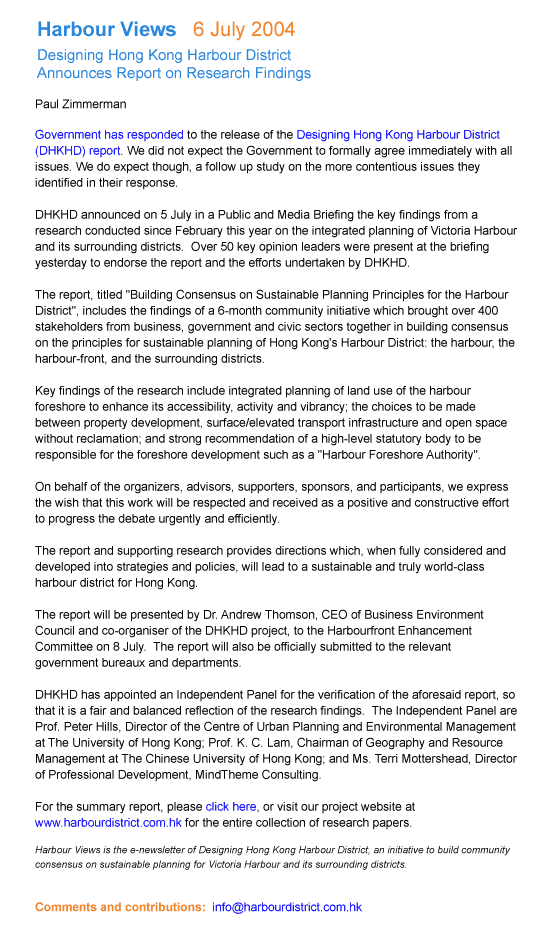 Harbour Views 6 July 2004

Designing Hong Kong Harbour District Announces Report on Research Findings

Paul Zimmerman

Government has responded to the release of the Designing Hong Kong Harbour District (DHKHD) report. We did not expect the Government to formally agree immediately with all issues. We do expect though, a follow up study on the more contentious issues they identified in their response.

DHKHD announced on 5 July in a Public and Media Briefing the key findings from a research conducted since February this year on the integrated planning of Victoria Harbour and its surrounding districts. Over 50 key opinion leaders were present at the briefing yesterday to endorse the report and the efforts undertaken by DHKHD.

The report, titled "Building Consensus on Sustainable Planning Principles for the Harbour District", includes the findings of a 6-month community initiative which brought over 400 stakeholders from business, government and civic sectors together in building consensus on the principles for sustainable planning of Hong Kong's Harbour District: the harbour, the harbour-front, and the surrounding districts.

Key findings of the research include integrated planning of land use of the harbour foreshore to enhance its accessibility, activity and vibrancy; the choices to be made between property development, surface/elevated transport infrastructure and open space without reclamation; and strong recommendation of a high-level statutory body to be responsible for the foreshore development such as a "Harbour Foreshore Authority".

On behalf of the organizers, advisors, supporters, sponsors, and participants, we express the wish that this work will be respected and received as a positive and constructive effort to progress the debate urgently and efficiently.

The report and supporting research provides directions which, when fully considered and developed into strategies and policies, will lead to a sustainable and truly world-class harbour district for Hong Kong.

The report will be presented by Dr. Andrew Thomson, CEO of Business Environment Council and co-organiser of the DHKHD project, to the Harbourfront Enhancement Committee on 8 July. The report will also be officially submitted to the relevant government bureaux and departments.

DHKHD has appointed an Independent Panel for the verification of the aforesaid report, so that it is a fair and balanced reflection of the research findings. The Independent Panel are Prof. Peter Hills, Director of the Centre of Urban Planning and Environmental Management at The University of Hong Kong; Prof. K. C. Lam, Chairman of Geography and Resource Management at The Chinese University of Hong Kong; and Ms. Terri Mottershead, Director of Professional Development, MindTheme Consulting.

For the summary report, please click here, or visit our project website at www.harbourdistrict.com.hk for the entire collection of research papers.

Harbour Views is the e-newsletter of Designing Hong Kong Harbour District, an initiative to build community consensus on sustainable planning for Victoria Harbour and its surrounding districts.

Comments and contributions: info@harbourdistrict.com.hk